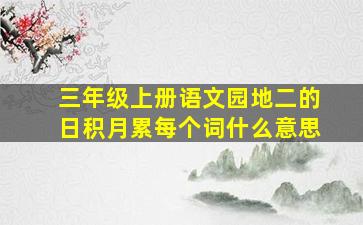 三年级上册语文园地二的日积月累每个词什么意思